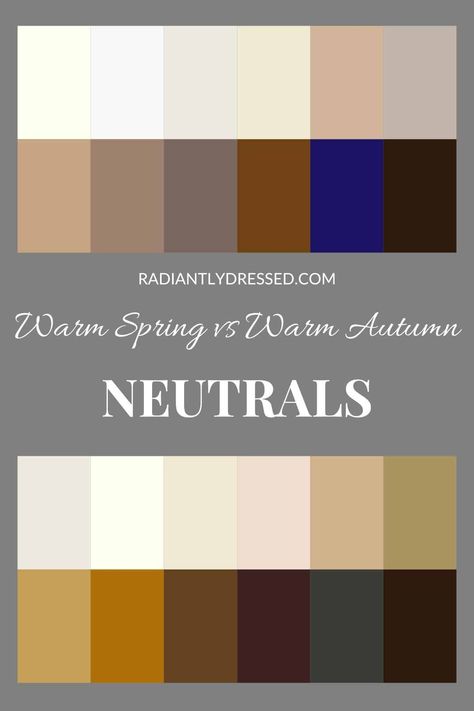 RADIANTLYDRESSED.COM

Warm Spring vs Warm Autumn

NEUTRALS